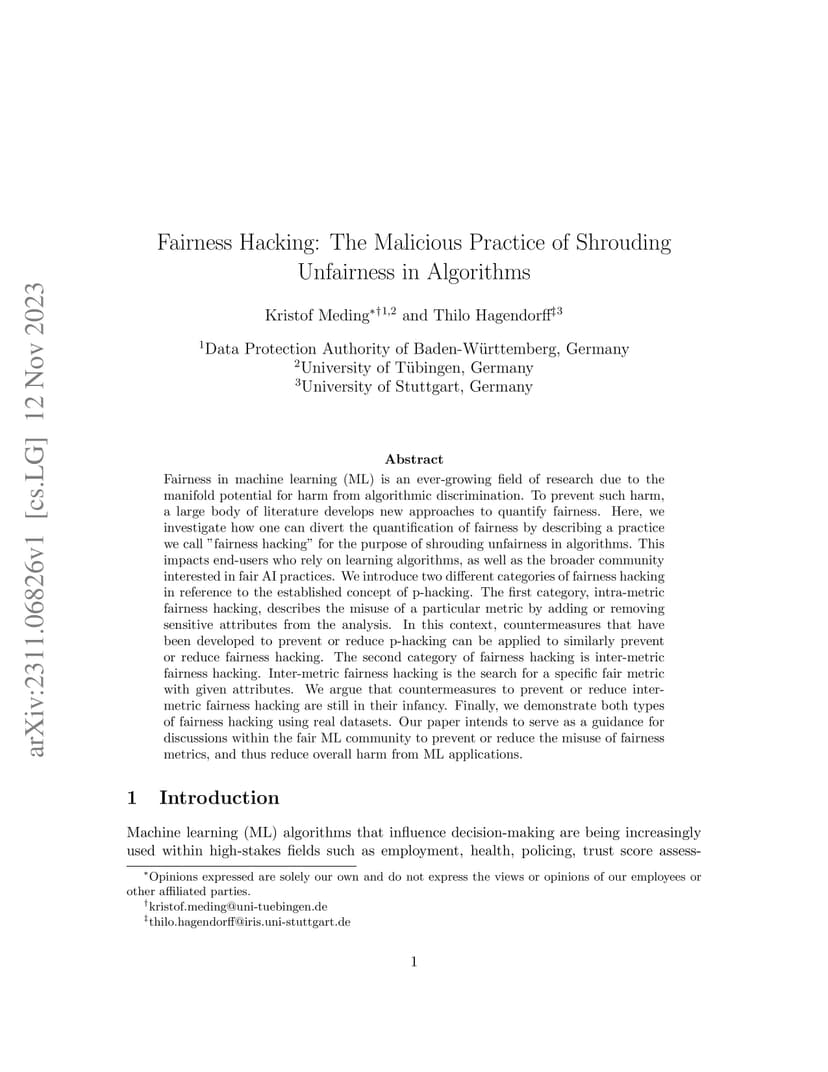 arXiv:2311.06826v1 [cs.LG] 12 Nov 2023

Fairness Hacking: The Malicious Practice of Shrouding Unfairness in Algorithms

Kristof Meding$^{*\dagger 1,2}$ and Thilo Hagendorff$^{\ddagger 3}$

$^1$Data Protection Authority of Baden-Württemberg, Germany
$^2$University of Tübingen, Germany
$^3$University of Stuttgart, Germany

Abstract

Fairness in machine learning (ML) is an ever-growing field of research due to the manifold potential for harm from algorithmic discrimination. To prevent such harm, a large body of literature develops new approaches to quantify fairness. Here, we investigate how one can divert the quantification of fairness by describing a practice we call "fairness hacking" for the purpose of shrouding unfairness in algorithms. This impacts end-users who rely on learning algorithms, as well as the broader community interested in fair AI practices. We introduce two different categories of fairness hacking in reference to the established concept of p-hacking. The first category, intra-metric fairness hacking, describes the misuse of a particular metric by adding or removing sensitive attributes from the analysis. In this context, countermeasures that have been developed to prevent or reduce p-hacking can be applied to similarly prevent or reduce fairness hacking. The second category of fairness hacking is inter-metric fairness hacking. Inter-metric fairness hacking is the search for a specific fair metric with given attributes. We argue that countermeasures to prevent or reduce inter-metric fairness hacking are still in their infancy. Finally, we demonstrate both types of fairness hacking using real datasets. Our paper intends to serve as a guidance for discussions within the fair ML community to prevent or reduce the misuse of fairness metrics, and thus reduce overall harm from ML applications.

1 Introduction

Machine learning (ML) algorithms that influence decision-making are being increasingly used within high-stakes fields such as employment, health, policing, trust score assess-

$^*$Opinions expressed are solely our own and do not express the views or opinions of our employees or other affiliated parties.
$^\dagger$kristof.meding@uni-tuebingen.de
$^\ddagger$thilo.hagendorff@iris.uni-stuttgart.de

1